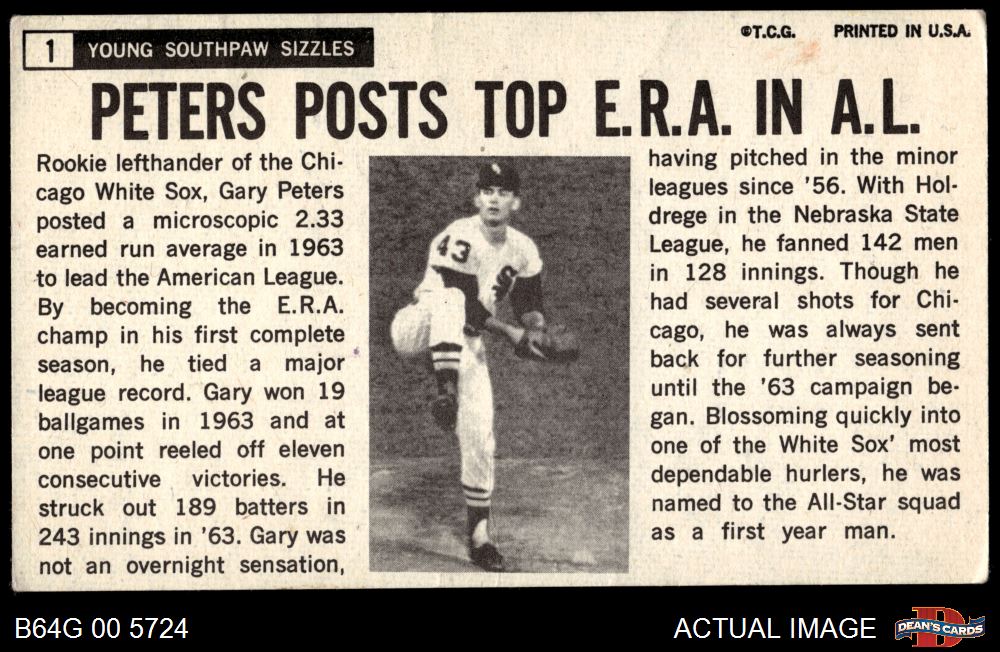 1 YOUNG SOUTHPAW SIZZLES

©T.C.G. PRINTED IN U.S.A.

PETERS POSTS TOP E.R.A. IN A.L.

Rookie lefthander of the Chicago White Sox, Gary Peters posted a microscopic 2.33 earned run average in 1963 to lead the American League. By becoming the E.R.A. champ in his first complete season, he tied a major league record. Gary won 19 ballgames in 1963 and at one point reeled off eleven consecutive victories. He struck out 189 batters in 243 innings in '63. Gary was not an overnight sensation,

43

having pitched in the minor leagues since '56. With Holdrege in the Nebraska State League, he fanned 142 men in 128 innings. Though he had several shots for Chicago, he was always sent back for further seasoning until the '63 campaign began. Blossoming quickly into one of the White Sox' most dependable hurlers, he was named to the All-Star squad as a first year man.

B64G 00 5724

ACTUAL IMAGE

DEAN'S CARDS